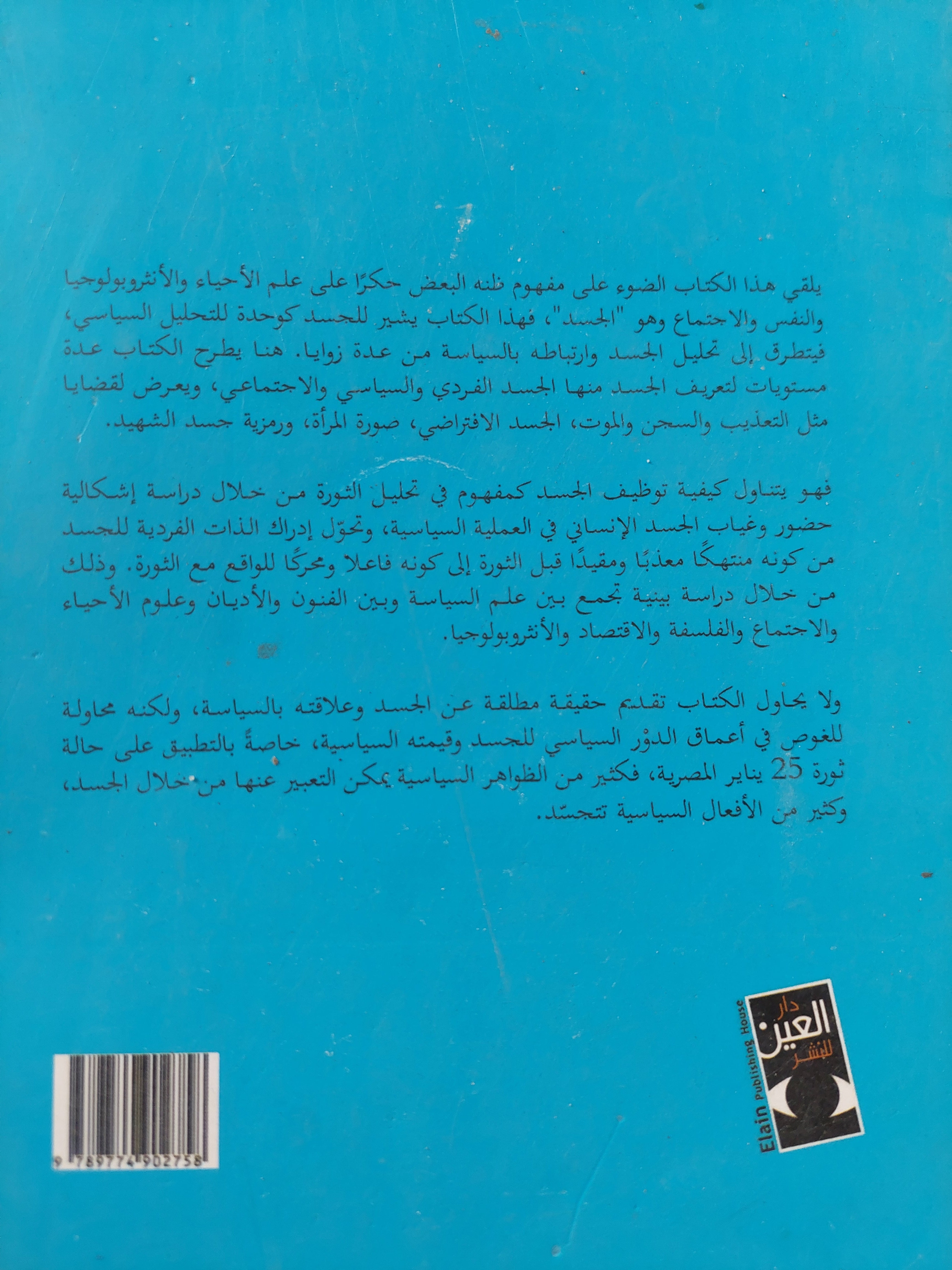 يلقي هذا الكتاب الضوء على مفهوم ظنه البعض حكرًا على علم الأحياء والأنثروبولوجيا والنفس والاجتماع وهو "الجسد"، فهذا الكتاب يشير للجسد كوحدة للتحليل السياسي، فيتطرق إلى تحليل الجسد وارتباطه بالسياسة من عدة زوايا. هنا يطرح الكتاب عدة مستويات لتعريف الجسد منها الجسد الفردي والسياسي والاجتماعي، ويعرض لقضايا مثل التعذيب والسجن والموت، الجسد الافتراضي، صورة المرأة، ورمزية جسد الشهيد.

فهو يتناول كيفية توظيف الجسد كمفهوم في تحليل الثورة من خلال دراسة إشكالية حضور وغياب الجسد الإنساني في العملية السياسية، وتحوّل إدراك الذات الفردية للجسد من كونه منتهكًا معذبًا ومقيدًا قبل الثورة إلى كونه فاعلا ومحركًا للواقع مع الثورة. وذلك من خلال دراسة بينية تجمع بين علم السياسة وبين الفنون والأديان وعلوم الأحياء والاجتماع والفلسفة والاقتصاد والأنثروبولوجيا.

ولا يحاول الكتاب تقديم حقيقة مطلقة عن الجسد وعلاقته بالسياسة، ولكنه محاولة للغوص في أعماق الدوْر السياسي للجسد وقيمته السياسية، خاصةً بالتطبيق على حالة ثورة 25 يناير المصرية، فكثير من الظواهر السياسية يمكن التعبير عنها من خلال الجسد، وكثير من الأفعال السياسية تتجسّد.

دار
العين
للنشر
Elain Publishing House

9 789774 902758